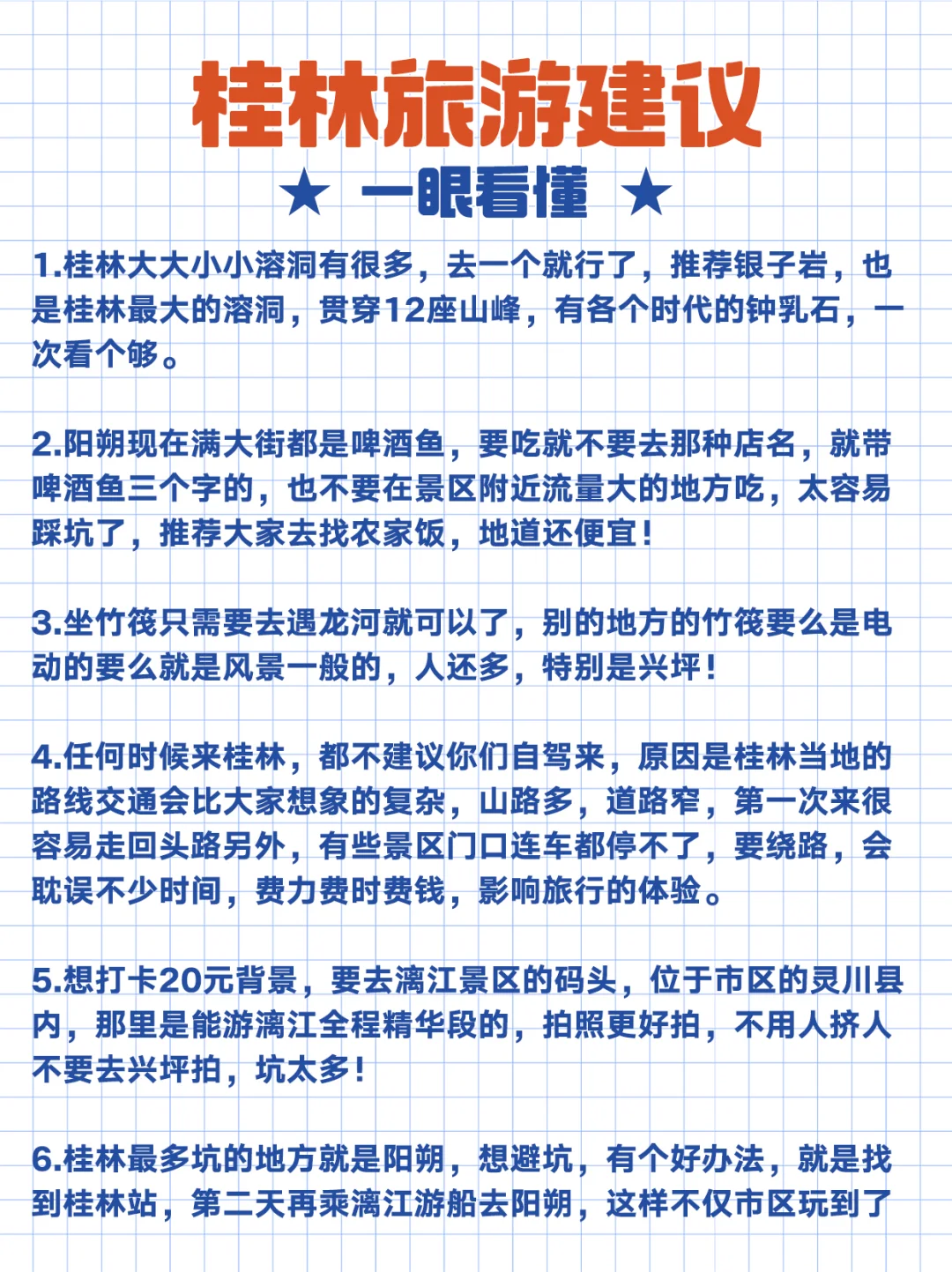 桂林旅游建议

★ 一眼看懂 ★

1.桂林大大小小溶洞有很多，去一个就行了，推荐银子岩，也是桂林最大的溶洞，贯穿12座山峰，有各个时代的钟乳石，一次看个够。

2.阳朔现在满大街都是啤酒鱼，要吃就不要去那种店名，就带啤酒鱼三个字的，也不要在景区附近流量大的地方吃，太容易踩坑了，推荐大家去找农家饭，地道还便宜！

3.坐竹筏只需要去遇龙河就可以了，别的地方的竹筏要么是电动的要么就是风景一般的，人还多，特别是兴坪！

4.任何时候来桂林，都不建议你们自驾来，原因是桂林当地的路线交通会比大家想象的复杂，山路多，道路窄，第一次来很容易走回头路另外，有些景区门口连车都停不了，要绕路，会耽误不少时间，费力费时费钱，影响旅行的体验。

5.想打卡20元背景，要去漓江景区的码头，位于市区的灵川县内，那里是能游漓江全程精华段的，拍照更好拍，不用人挤人不要去兴坪拍，坑太多！

6.桂林最多坑的地方就是阳朔，想避坑，有个好办法，就是找到桂林站，第二天再乘漓江游船去阳朔，这样不仅市区玩到了